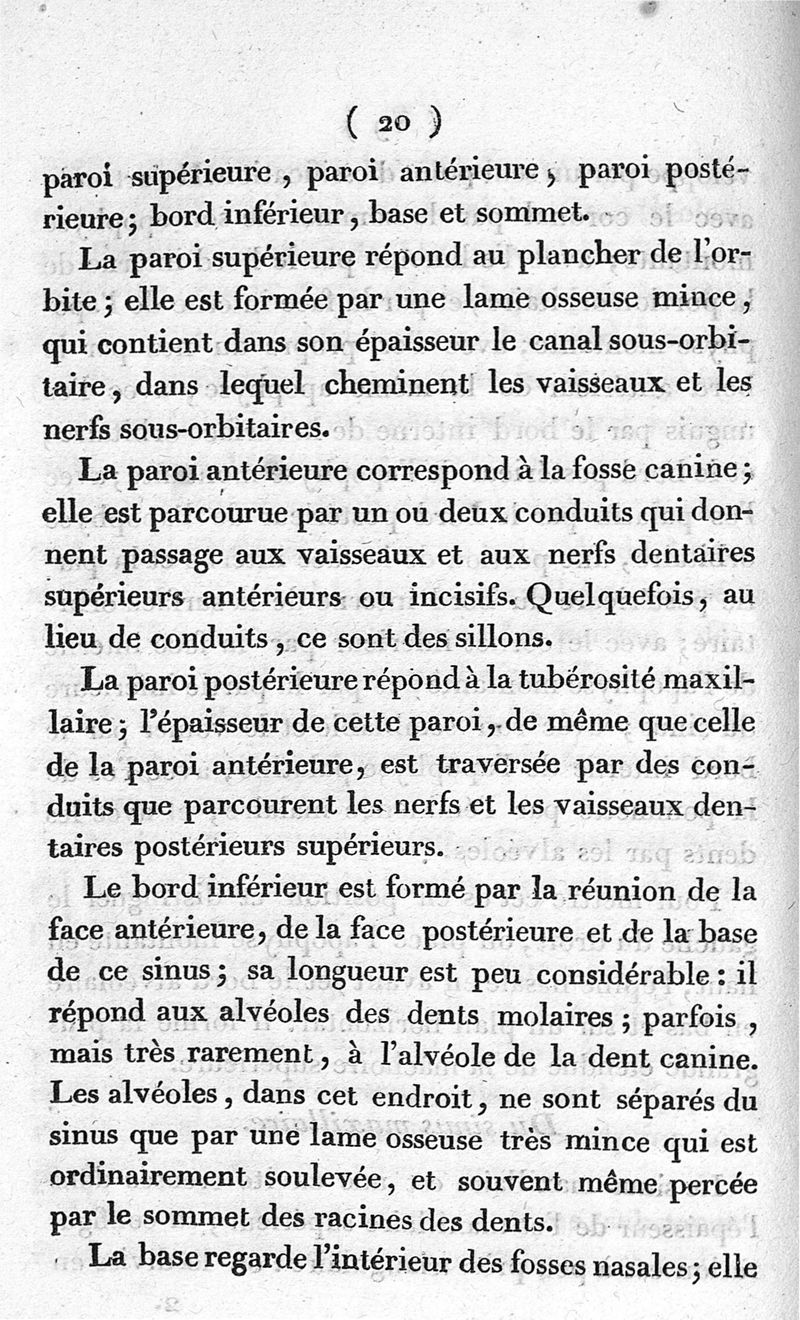 ( 20 )

paroi supérieure, paroi antérieure, paroi postérieure; bord inférieur, base et sommet.

La paroi supérieure répond au plancher de l'orbite; elle est formée par une lame osseuse mince, qui contient dans son épaisseur le canal sous-orbitaire, dans lequel cheminent les vaisseaux et les nerfs sous-orbitaires.

La paroi antérieure correspond à la fosse canine; elle est parcourue par un ou deux conduits qui donnent passage aux vaisseaux et aux nerfs dentaires supérieurs antérieurs ou incisifs. Quelquefois, au lieu de conduits, ce sont des sillons.

La paroi postérieure répond à la tubérosité maxillaire; l'épaisseur de cette paroi, de même que celle de la paroi antérieure, est traversée par des conduits que parcourent les nerfs et les vaisseaux dentaires postérieurs supérieurs.

Le bord inférieur est formé par la réunion de la face antérieure, de la face postérieure et de la base de ce sinus; sa longueur est peu considérable: il répond aux alvéoles des dents molaires; parfois, mais très rarement, à l'alvéole de la dent canine. Les alvéoles, dans cet endroit, ne sont séparés du sinus que par une lame osseuse très mince qui est ordinairement soulevée, et souvent même percée par le sommet des racines des dents.

La base regarde l'intérieur des fosses nasales; elle